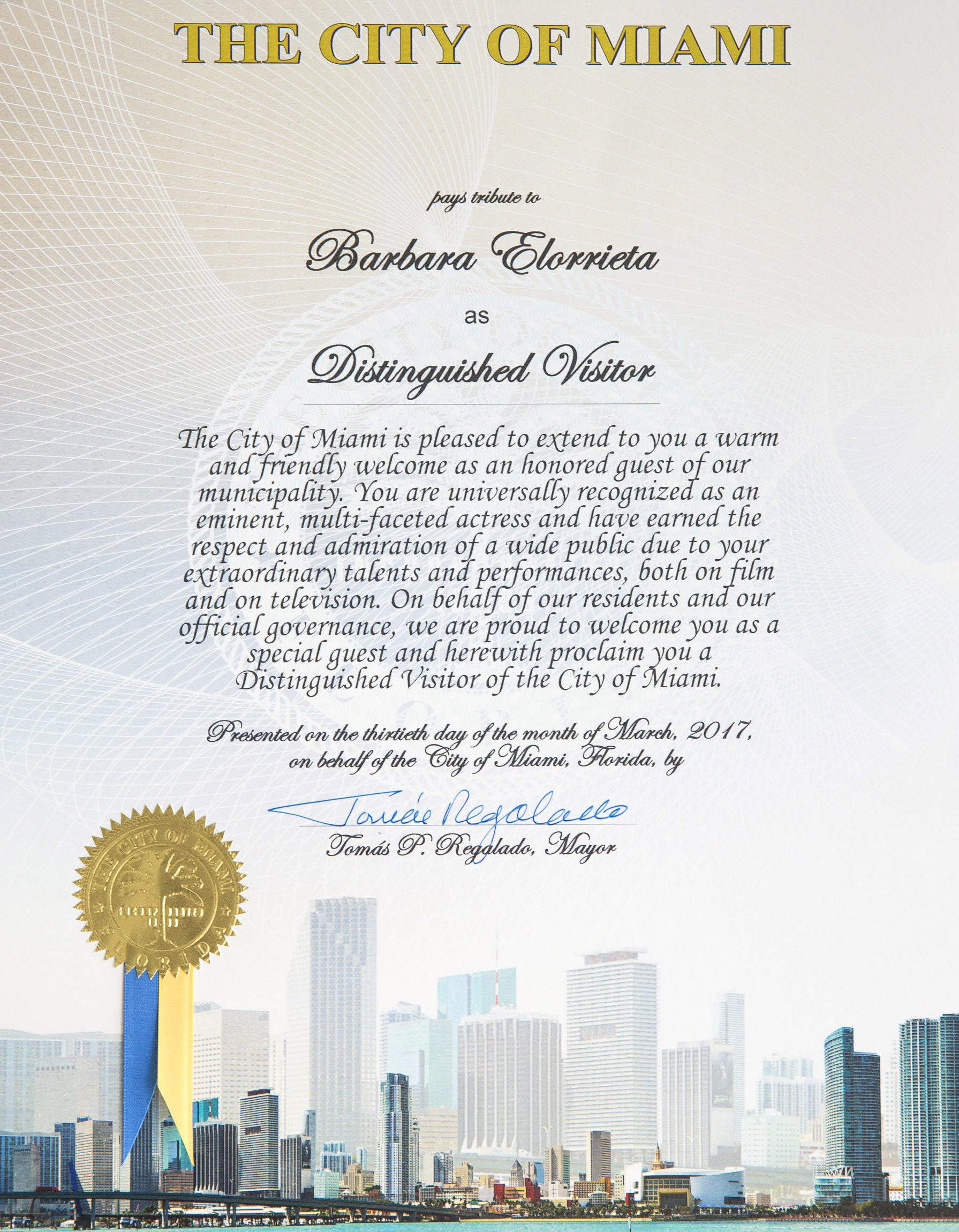 THE CITY OF MIAMI

pays tribute to

Barbara Elorrieta

as

Distinguished Visitor

The City of Miami is pleased to extend to you a warm and friendly welcome as an honored guest of our municipality. You are universally recognized as an eminent, multi-faceted actress and have earned the respect and admiration of a wide public due to your extraordinary talents and performances, both on film and on television. On behalf of our residents and our official governance, we are proud to welcome you as a special guest and herewith proclaim you a Distinguished Visitor of the City of Miami.

Presented on the thirtieth day of the month of March, 2017, on behalf of the City of Miami, Florida, by

Tomás Regalado

Tomás P. Regalado, Mayor

THE CITY OF MIAMI
FLORIDA